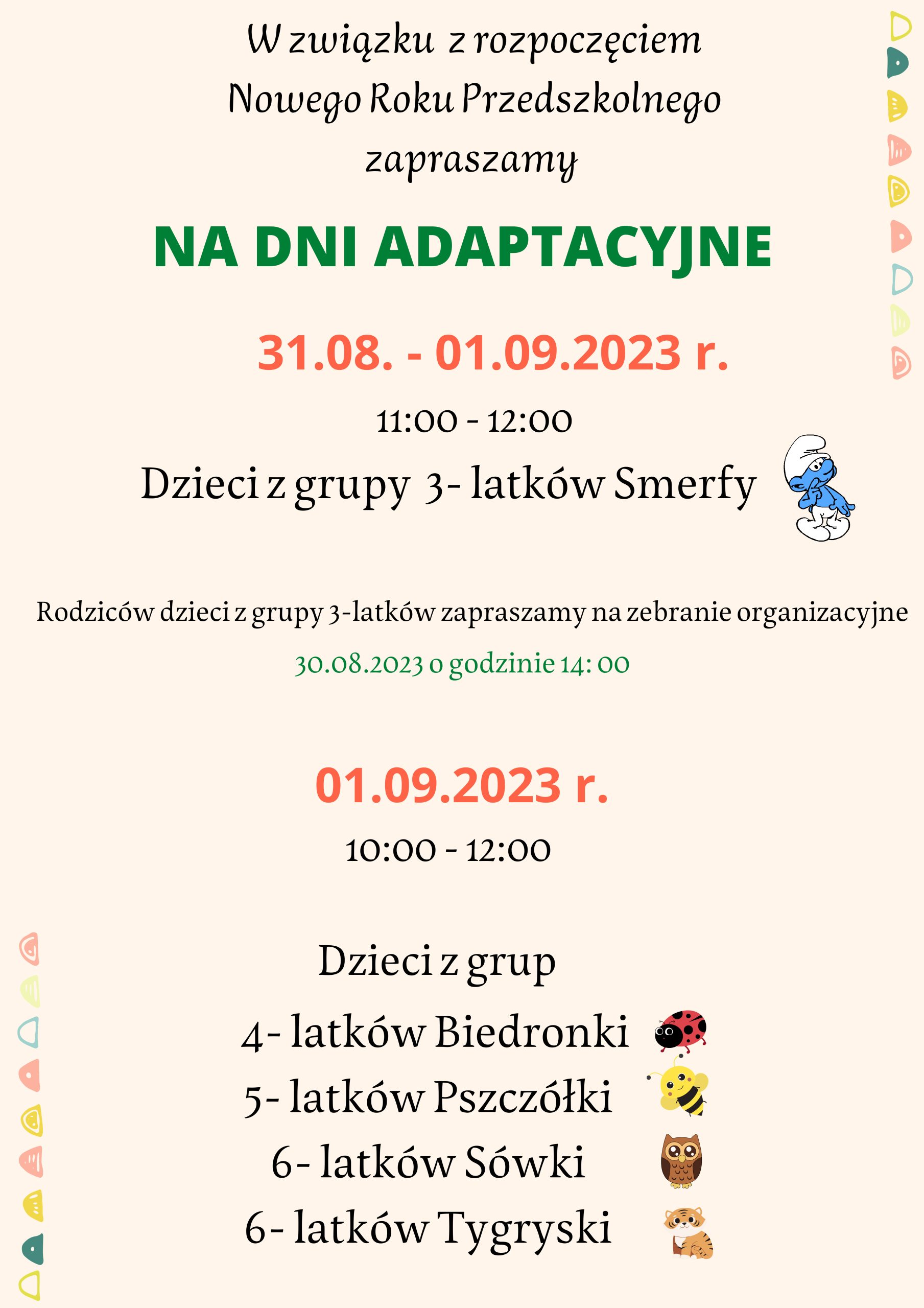 W związku z rozpoczęciem Nowego Roku Przedszkolnego zapraszamy

NA DNI ADAPTACYJNE

31.08. - 01.09.2023 r.

11:00 - 12:00

Dzieci z grupy 3- latków Smerfy

Rodziców dzieci z grupy 3-latków zapraszamy na zebranie organizacyjne

30.08.2023 o godzinie 14: 00

01.09.2023 r.

10:00 - 12:00

Dzieci z grup

4- latków Biedronki

5- latków Pszczółki

6- latków Sówki

6- latków Tygryski